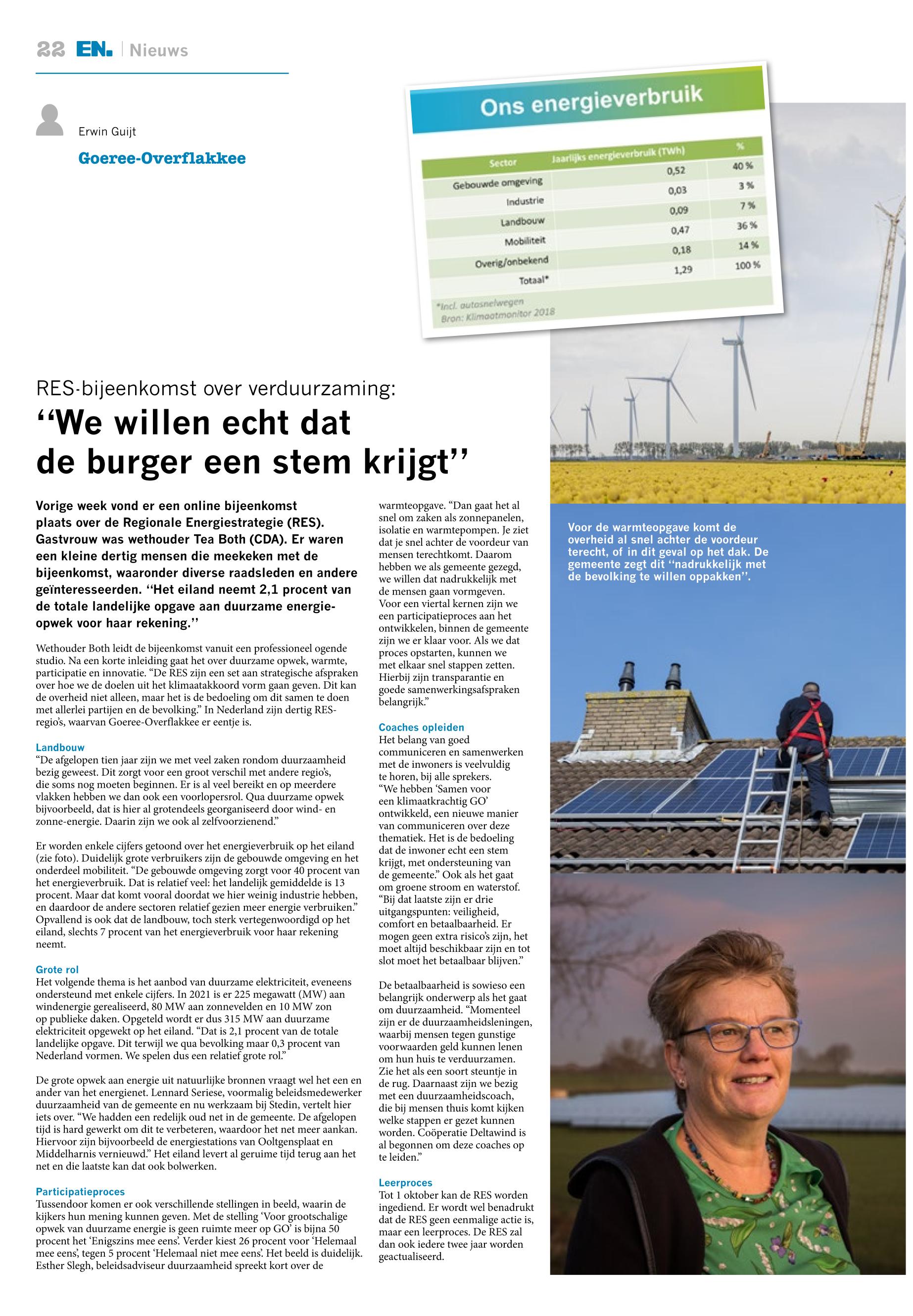 22 EN. | Nieuws

Erwin Guijt

Goeree-Overflakkee

Ons energieverbruik

| Sector | Jaarlijks energieverbruik (TWh) | % |
|---|---|---|
| Gebouwde omgeving | 0,52 | 40 % |
| Industrie | 0,03 | 3 % |
| Landbouw | 0,09 | 7 % |
| Mobiliteit | 0,47 | 36 % |
| Overig/onbekend | 0,18 | 14 % |
| Totaal* | 1,29 | 100 % |

*Incl. autosnelwegen
Bron: Klimaatmonitor 2018

RES-bijeenkomst over verduurzaming:
“We willen echt dat de burger een stem krijgt”

Vorige week vond er een online bijeenkomst plaats over de Regionale Energiestrategie (RES). Gastvrouw was wethouder Tea Both (CDA). Er waren een kleine dertig mensen die meekeken met de bijeenkomst, waaronder diverse raadsleden en andere geïnteresseerden. “Het eiland neemt 2,1 procent van de totale landelijke opgave aan duurzame energieopwek voor haar rekening.”

Wethouder Both leidt de bijeenkomst vanuit een professioneel ogende studio. Na een korte inleiding gaat het over duurzame opwek, warmte, participatie en innovatie. “De RES zijn een set aan strategische afspraken over hoe we de doelen uit het klimaatakkoord vorm gaan geven. Dit kan de overheid niet alleen, maar het is de bedoeling om dit samen te doen met allerlei partijen en de bevolking.” In Nederland zijn dertig RES-regio’s, waarvan Goeree-Overflakkee er eentje is.

Landbouw
“De afgelopen tien jaar zijn we met veel zaken rondom duurzaamheid bezig geweest. Dit zorgt voor een groot verschil met andere regio’s, die soms nog moeten beginnen. Er is al veel bereikt en op meerdere vlakken hebben we dan ook een voorlopersrol. Qua duurzame opwek bijvoorbeeld, dat is hier al grotendeels georganiseerd door wind- en zonne-energie. Daarin zijn we ook al zelfvoorzienend.”

Er worden enkele cijfers getoond over het energieverbruik op het eiland (zie foto). Duidelijk grote verbruikers zijn de gebouwde omgeving en het onderdeel mobiliteit. “De gebouwde omgeving zorgt voor 40 procent van het energieverbruik. Dat is relatief veel: het landelijk gemiddelde is 13 procent. Maar dat komt vooral doordat we hier weinig industrie hebben, en daardoor de andere sectoren relatief gezien meer energie verbruiken.” Opvallend is ook dat de landbouw, toch sterk vertegenwoordigd op het eiland, slechts 7 procent van het energieverbruik voor haar rekening neemt.

Grote rol
Het volgende thema is het aanbod van duurzame elektriciteit, eveneens ondersteund met enkele cijfers. In 2021 is er 225 megawatt (MW) aan windenergie gerealiseerd, 80 MW aan zonnevelden en 10 MW zon op publieke daken. Opgeteld wordt er dus 315 MW aan duurzame elektriciteit opgewekt op het eiland. “Dat is 2,1 procent van de totale landelijke opgave. Dit terwijl we qua bevolking maar 0,3 procent van Nederland vormen. We spelen dus een relatief grote rol.”

De grote opwek aan energie uit natuurlijke bronnen vraagt wel het een en ander van het energienet. Lennard Seriese, voormalig beleidsmedewerker duurzaamheid van de gemeente en nu werkzaam bij Stedin, vertelt hier iets over. “We hadden een redelijk oud net in de gemeente. De afgelopen tijd is hard gewerkt om dit te verbeteren, waardoor het net meer aankan. Hiervoor zijn bijvoorbeeld de energiestations van Ooltgensplaat en Middelharnis vernieuwd.” Het eiland levert al geruime tijd terug aan het net en die laatste kan dat ook bolwerken.

Participatieproces
Tussendoor komen er ook verschillende stellingen in beeld, waarin de kijkers hun mening kunnen geven. Met de stelling ‘Voor grootschalige opwek van duurzame energie is geen ruimte meer op GO’ is bijna 50 procent het ‘Enigszins mee eens’. Verder kiest 26 procent voor ‘Helemaal mee eens’, tegen 5 procent ‘Helemaal niet mee eens’. Het beeld is duidelijk. Esther Slegh, beleidsadviseur duurzaamheid spreekt kort over de warmteopgave. “Dan gaat het al snel om zaken als zonnepanelen, isolatie en warmtepompen. Je ziet dat je snel achter de voordeur van mensen terechtkomt. Daarom hebben we als gemeente gezegd, we willen dat nadrukkelijk met de mensen gaan vormgeven. Voor een viertal kernen zijn we een participatieproces aan het ontwikkelen, binnen de gemeente zijn we er klaar voor. Als we dat proces opstarten, kunnen we met elkaar snel stappen zetten. Hierbij zijn transparantie en goede samenwerkingsafspraken belangrijk.”

Coaches opleiden
Het belang van goed communiceren en samenwerken met de inwoners is veelvuldig te horen, bij alle sprekers. “We hebben ‘Samen voor een klimaatkrachtig GO’ ontwikkeld, een nieuwe manier van communiceren over deze thematiek. Het is de bedoeling dat de inwoner echt een stem krijgt, met ondersteuning van de gemeente.” Ook als het gaat om groene stroom en waterstof. “Bij dat laatste zijn er drie uitgangspunten: veiligheid, comfort en betaalbaarheid. Er mogen geen extra risico’s zijn, het moet altijd beschikbaar zijn en tot slot moet het betaalbaar blijven.”

De betaalbaarheid is sowieso een belangrijk onderwerp als het gaat om duurzaamheid. “Momenteel zijn er de duurzaamheidsleningen, waarbij mensen tegen gunstige voorwaarden geld kunnen lenen om hun huis te verduurzamen. Zie het als een soort steuntje in de rug. Daarnaast zijn we bezig met een duurzaamheidscoach, die bij mensen thuis komt kijken welke stappen er gezet kunnen worden. Coöperatie Deltawind is al begonnen om deze coaches op te leiden.”

Leerproces
Tot 1 oktober kan de RES worden ingediend. Er wordt wel benadrukt dat de RES geen eenmalige actie is, maar een leerproces. De RES zal dan ook iedere twee jaar worden geactualiseerd.

Voor de warmteopgave komt de overheid al snel achter de voordeur terecht, of in dit geval op het dak. De gemeente zegt dit “nadrukkelijk met de bevolking te willen oppakken”.